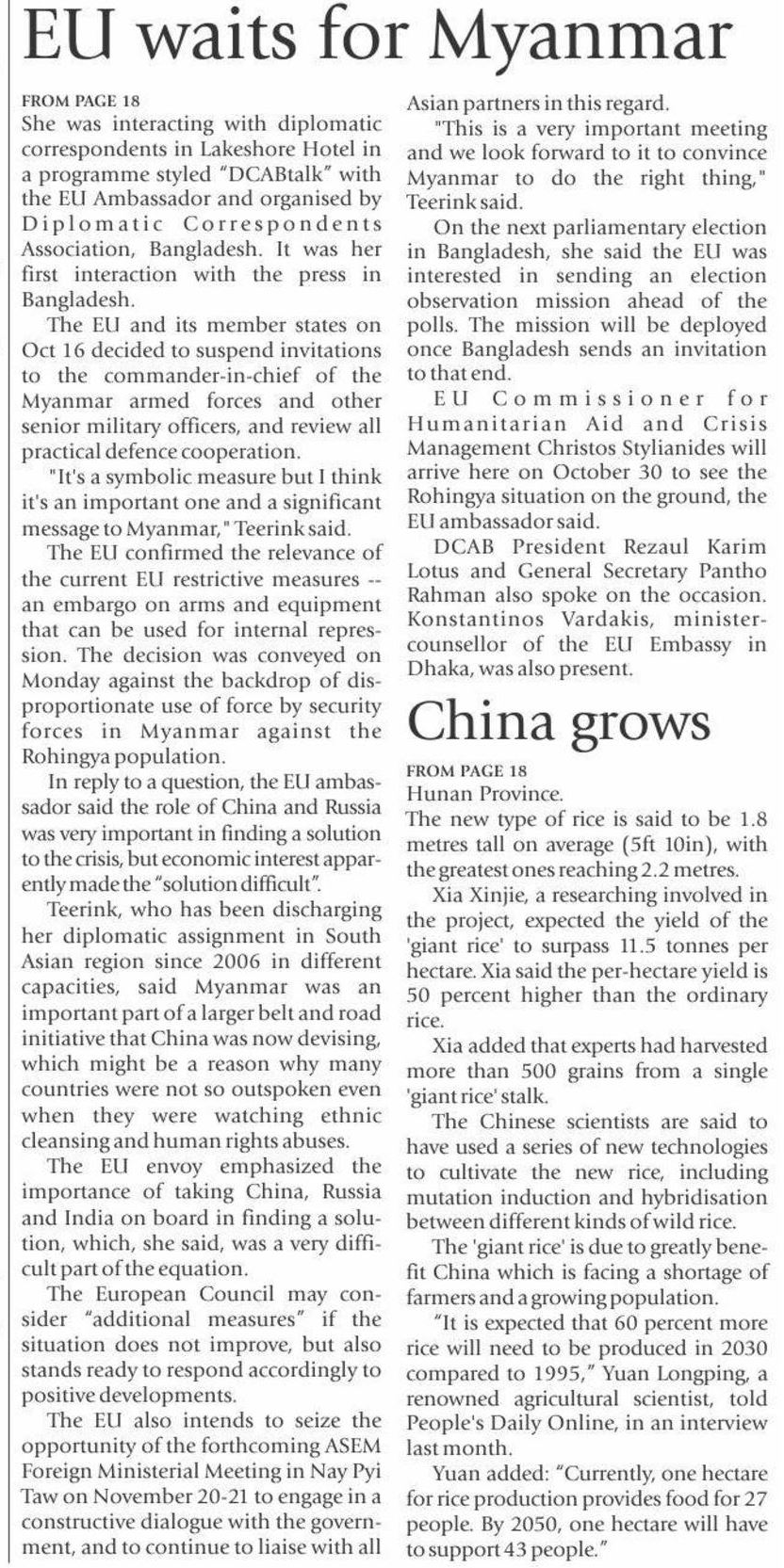 EU waits for Myanmar

FROM PAGE 18
She was interacting with diplomatic correspondents in Lakeshore Hotel in a programme styled "DCABtalk" with the EU Ambassador and organised by Diplomatic Correspondents Association, Bangladesh. It was her first interaction with the press in Bangladesh.

The EU and its member states on Oct 16 decided to suspend invitations to the commander-in-chief of the Myanmar armed forces and other senior military officers, and review all practical defence cooperation.

"It's a symbolic measure but I think it's an important one and a significant message to Myanmar," Teerink said.

The EU confirmed the relevance of the current EU restrictive measures -- an embargo on arms and equipment that can be used for internal repression. The decision was conveyed on Monday against the backdrop of disproportionate use of force by security forces in Myanmar against the Rohingya population.

In reply to a question, the EU ambassador said the role of China and Russia was very important in finding a solution to the crisis, but economic interest apparently made the "solution difficult".

Teerink, who has been discharging her diplomatic assignment in South Asian region since 2006 in different capacities, said Myanmar was an important part of a larger belt and road initiative that China was now devising, which might be a reason why many countries were not so outspoken even when they were watching ethnic cleansing and human rights abuses.

The EU envoy emphasized the importance of taking China, Russia and India on board in finding a solution, which, she said, was a very difficult part of the equation.

The European Council may consider "additional measures" if the situation does not improve, but also stands ready to respond accordingly to positive developments.

The EU also intends to seize the opportunity of the forthcoming ASEM Foreign Ministerial Meeting in Nay Pyi Taw on November 20-21 to engage in a constructive dialogue with the government, and to continue to liaise with all Asian partners in this regard.

"This is a very important meeting and we look forward to it to convince Myanmar to do the right thing," Teerink said.

On the next parliamentary election in Bangladesh, she said the EU was interested in sending an election observation mission ahead of the polls. The mission will be deployed once Bangladesh sends an invitation to that end.

EU Commissioner for Humanitarian Aid and Crisis Management Christos Stylianides will arrive here on October 30 to see the Rohingya situation on the ground, the EU ambassador said.

DCAB President Rezaul Karim Lotus and General Secretary Pantho Rahman also spoke on the occasion. Konstantinos Vardakis, minister-counsellor of the EU Embassy in Dhaka, was also present.

China grows

FROM PAGE 18
Hunan Province.
The new type of rice is said to be 1.8 metres tall on average (5ft 10in), with the greatest ones reaching 2.2 metres.

Xia Xinjie, a researching involved in the project, expected the yield of the 'giant rice' to surpass 11.5 tonnes per hectare. Xia said the per-hectare yield is 50 percent higher than the ordinary rice.

Xia added that experts had harvested more than 500 grains from a single 'giant rice' stalk.

The Chinese scientists are said to have used a series of new technologies to cultivate the new rice, including mutation induction and hybridisation between different kinds of wild rice.

The 'giant rice' is due to greatly benefit China which is facing a shortage of farmers and a growing population.

"It is expected that 60 percent more rice will need to be produced in 2030 compared to 1995," Yuan Longping, a renowned agricultural scientist, told People's Daily Online, in an interview last month.

Yuan added: "Currently, one hectare for rice production provides food for 27 people. By 2050, one hectare will have to support 43 people."